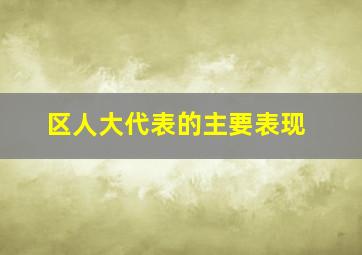 区人大代表的主要表现